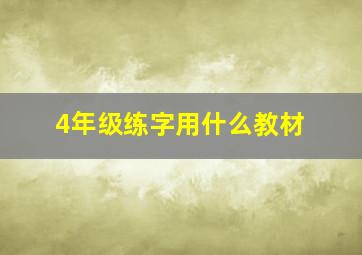 4年级练字用什么教材